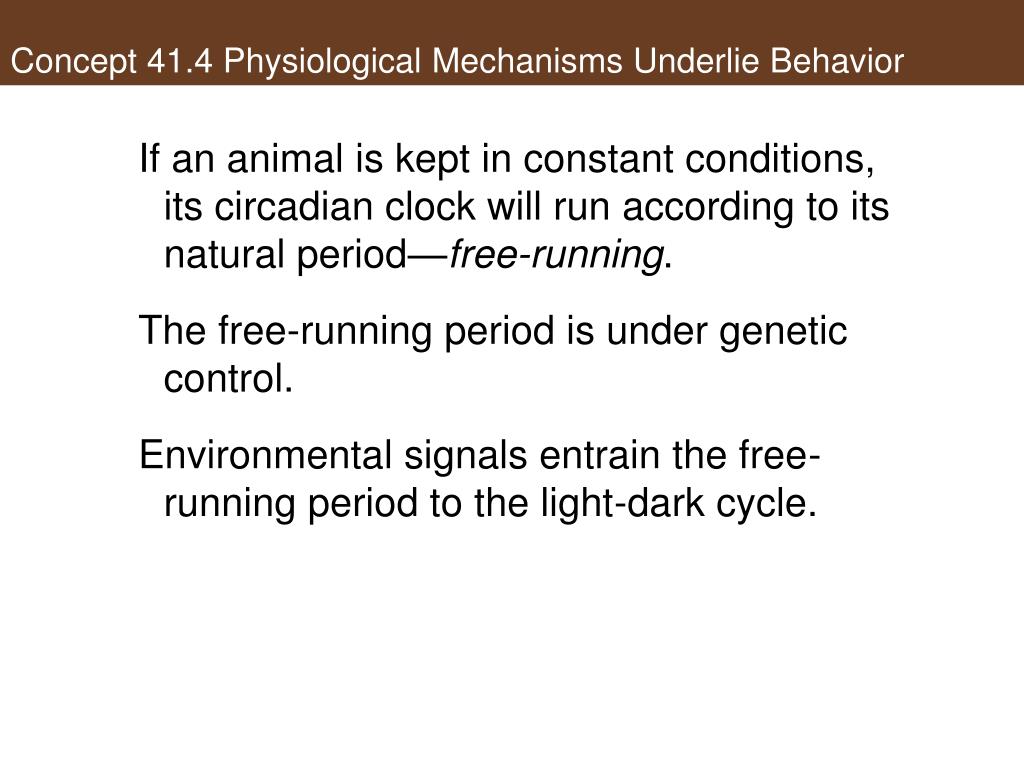 Concept 41.4 Physiological Mechanisms Underlie Behavior

If an animal is kept in constant conditions, its circadian clock will run according to its natural period—free-running.

The free-running period is under genetic control.

Environmental signals entrain the free-running period to the light-dark cycle.